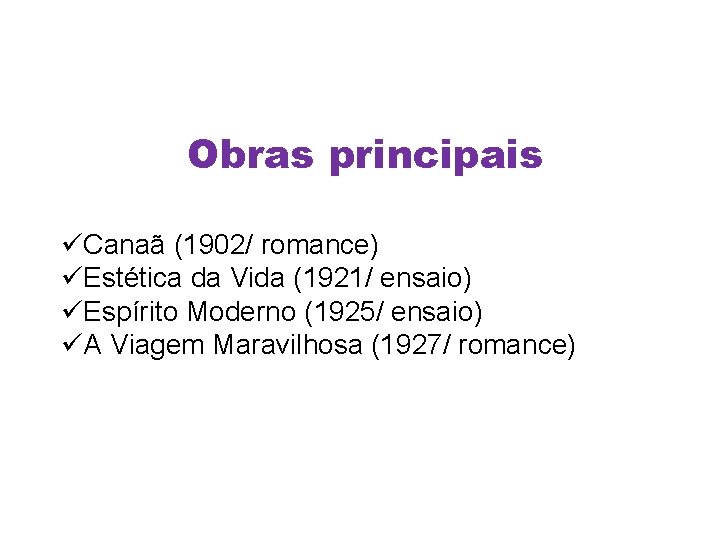 Obras principais

✓Canaã (1902/ romance)
✓Estética da Vida (1921/ ensaio)
✓Espírito Moderno (1925/ ensaio)
✓A Viagem Maravilhosa (1927/ romance)